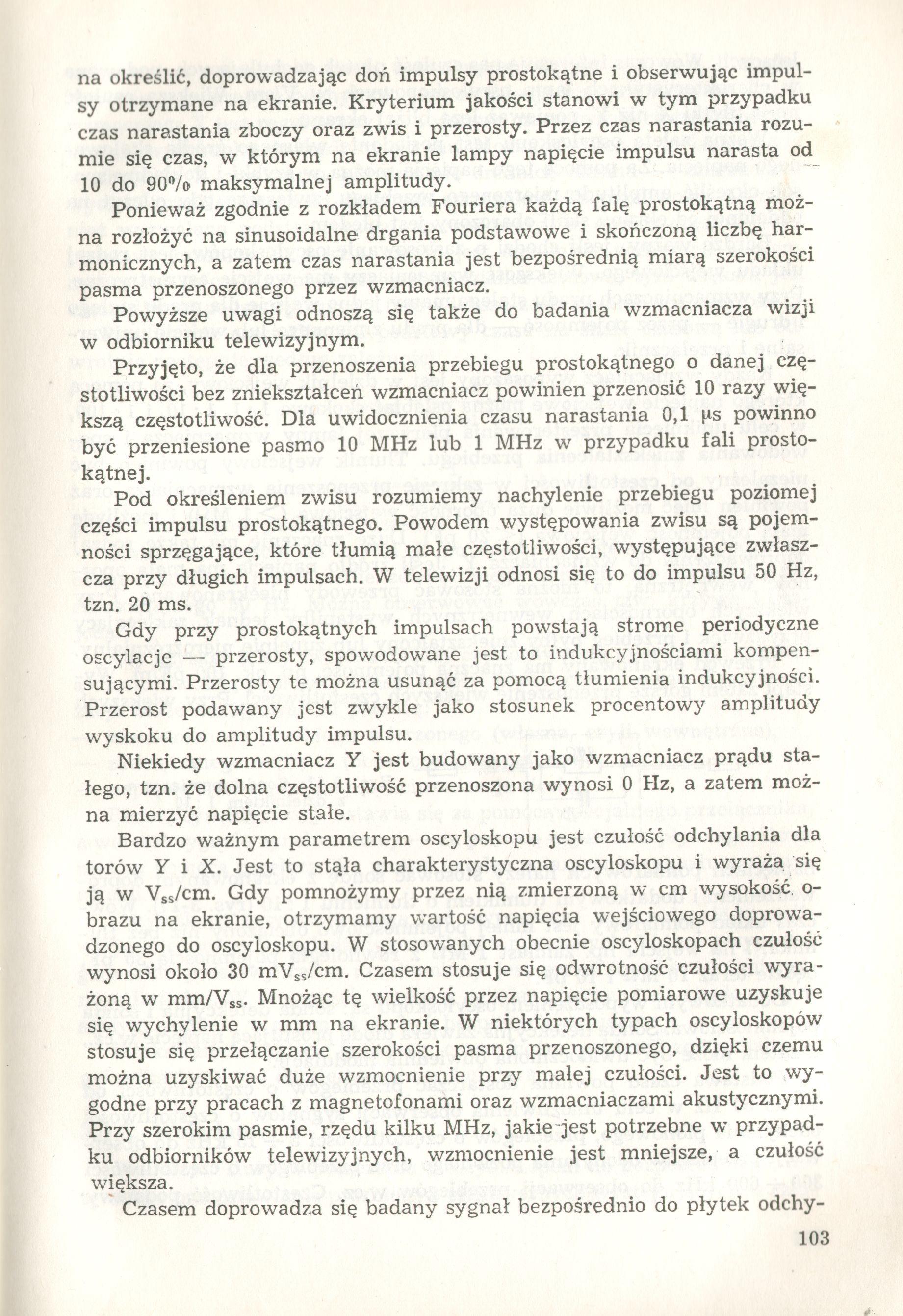 na określić, doprowadzając doń impulsy prostokątne i obserwując impulsy otrzymane na ekranie. Kryterium jakości stanowi w tym przypadku czas narastania zboczy oraz zwis i przerosty. Przez czas narastania rozumie się czas, w którym na ekranie lampy napięcie impulsu narasta od 10 do 90% maksymalnej amplitudy.

Ponieważ zgodnie z rozkładem Fouriera każdą falę prostokątną można rozłożyć na sinusoidalne drgania podstawowe i skończoną liczbę harmonicznych, a zatem czas narastania jest bezpośrednią miarą szerokości pasma przenoszonego przez wzmacniacz.

Powyższe uwagi odnoszą się także do badania wzmacniacza wizji w odbiorniku telewizyjnym.

Przyjęto, że dla przenoszenia przebiegu prostokątnego o danej częstotliwości bez zniekształceń wzmacniacz powinien przenosić 10 razy większą częstotliwość. Dla uwidocznienia czasu narastania 0,1 μs powinno być przeniesione pasmo 10 MHz lub 1 MHz w przypadku fali prostokątnej.

Pod określeniem zwisu rozumiemy nachylenie przebiegu poziomej części impulsu prostokątnego. Powodem występowania zwisu są pojemności sprzęgające, które tłumią małe częstotliwości, występujące zwłaszcza przy długich impulsach. W telewizji odnosi się to do impulsu 50 Hz, tzn. 20 ms.

Gdy przy prostokątnych impulsach powstają strome periodyczne oscylacje — przerosty, spowodowane jest to indukcyjnościami kompensującymi. Przerosty te można usunąć za pomocą tłumienia indukcyjności. Przerost podawany jest zwykle jako stosunek procentowy amplitudy wyskoku do amplitudy impulsu.

Niekiedy wzmacniacz Y jest budowany jako wzmacniacz prądu stałego, tzn. że dolna częstotliwość przenoszona wynosi 0 Hz, a zatem można mierzyć napięcie stałe.

Bardzo ważnym parametrem oscyloskopu jest czułość odchylania dla torów Y i X. Jest to stała charakterystyczna oscyloskopu i wyraża się ją w $V_{ss}$/cm. Gdy pomnożymy przez nią zmierzoną w cm wysokość obrazu na ekranie, otrzymamy wartość napięcia wejściowego doprowadzonego do oscyloskopu. W stosowanych obecnie oscyloskopach czułość wynosi około 30 m$V_{ss}$/cm. Czasem stosuje się odwrotność czułości wyrażoną w mm/$V_{ss}$. Mnożąc tę wielkość przez napięcie pomiarowe uzyskuje się wychylenie w mm na ekranie. W niektórych typach oscyloskopów stosuje się przełączanie szerokości pasma przenoszonego, dzięki czemu można uzyskiwać duże wzmocnienie przy małej czułości. Jest to wygodne przy pracach z magnetofonami oraz wzmacniaczami akustycznymi. Przy szerokim pasmie, rzędu kilku MHz, jakie jest potrzebne w przypadku odbiorników telewizyjnych, wzmocnienie jest mniejsze, a czułość większa.

Czasem doprowadza się badany sygnał bezpośrednio do płytek odchy-

103